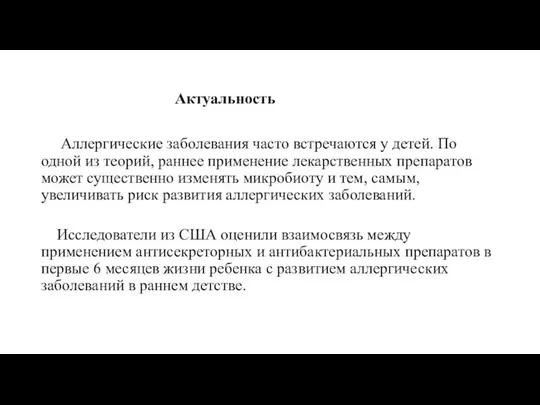 Актуальность

Аллергические заболевания часто встречаются у детей. По одной из теорий, раннее применение лекарственных препаратов может существенно изменять микробиоту и тем, самым, увеличивать риск развития аллергических заболеваний.

Исследователи из США оценили взаимосвязь между применением антисекреторных и антибактериальных препаратов в первые 6 месяцев жизни ребенка с развитием аллергических заболеваний в раннем детстве.